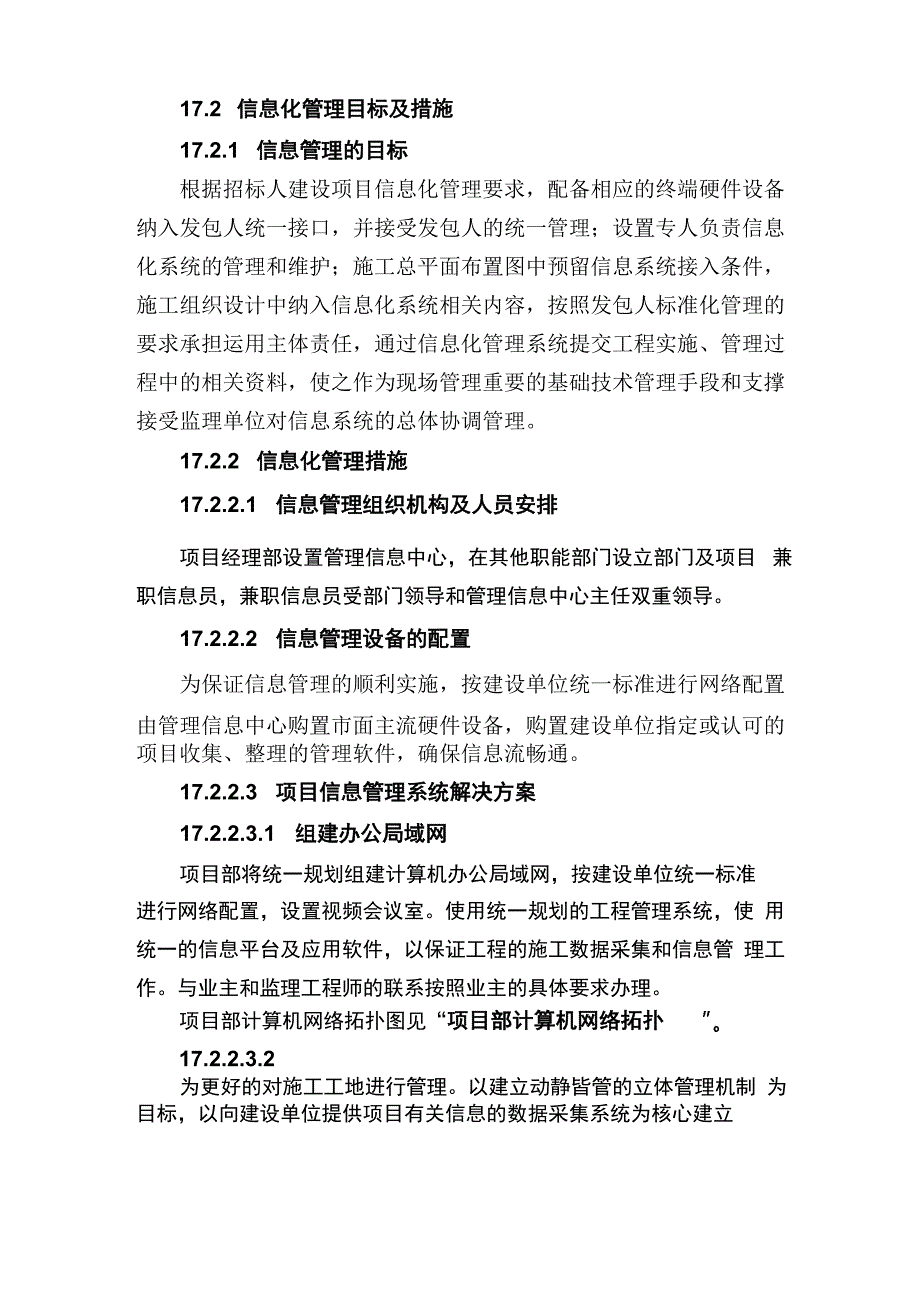 17.2 信息化管理目标及措施

17.2.1 信息管理的目标

根据招标人建设项目信息化管理要求，配备相应的终端硬件设备纳入发包人统一接口，并接受发包人的统一管理；设置专人负责信息化系统的管理和维护；施工总平面布置图中预留信息系统接入条件，施工组织设计中纳入信息化系统相关内容，按照发包人标准化管理的要求承担运用主体责任，通过信息化管理系统提交工程实施、管理过程中的相关资料，使之作为现场管理重要的基础技术管理手段和支撑接受监理单位对信息系统的总体协调管理。

17.2.2 信息化管理措施

17.2.2.1 信息管理组织机构及人员安排

项目经理部设置管理信息中心，在其他职能部门设立部门及项目 兼职信息员，兼职信息员受部门领导和管理信息中心主任双重领导。

17.2.2.2 信息管理设备的配置

为保证信息管理的顺利实施，按建设单位统一标准进行网络配置由管理信息中心购置市面主流硬件设备，购置建设单位指定或认可的项目收集、整理的管理软件，确保信息流畅通。

17.2.2.3 项目信息管理系统解决方案

17.2.2.3.1 组建办公局域网

项目部将统一规划组建计算机办公局域网，按建设单位统一标准进行网络配置，设置视频会议室。使用统一规划的工程管理系统，使 用统一的信息平台及应用软件，以保证工程的施工数据采集和信息管 理工作。与业主和监理工程师的联系按照业主的具体要求办理。

项目部计算机网络拓扑图见“项目部计算机网络拓扑 ”。

17.2.2.3.2

为更好的对施工工地进行管理。以建立动静皆管的立体管理机制 为目标，以向建设单位提供项目有关信息的数据采集系统为核心建立